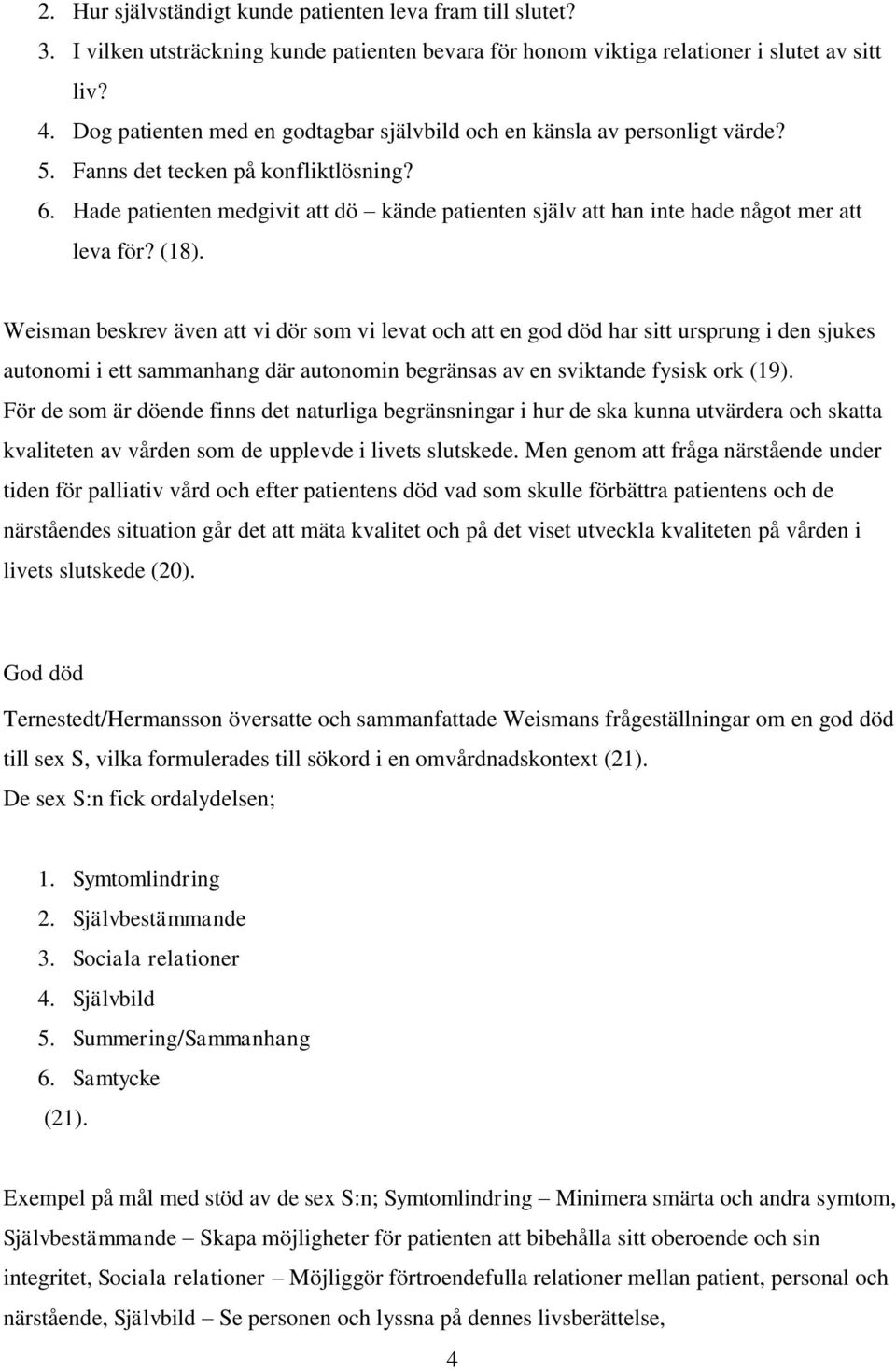 2. Hur självständigt kunde patienten leva fram till slutet?
3. I vilken utsträckning kunde patienten bevara för honom viktiga relationer i slutet av sitt liv?
4. Dog patienten med en godtagbar självbild och en känsla av personligt värde?
5. Fanns det tecken på konfliktlösning?
6. Hade patienten medgivit att dö – kände patienten själv att han inte hade något mer att leva för? (18).

Weisman beskrev även att vi dör som vi levat och att en god död har sitt ursprung i den sjukes autonomi i ett sammanhang där autonomin begränsas av en sviktande fysisk ork (19). För de som är döende finns det naturliga begränsningar i hur de ska kunna utvärdera och skatta kvaliteten av vården som de upplevde i livets slutskede. Men genom att fråga närstående under tiden för palliativ vård och efter patientens död vad som skulle förbättra patientens och de närståendes situation går det att mäta kvalitet och på det viset utveckla kvaliteten på vården i livets slutskede (20).

God död
Ternestedt/Hermansson översatte och sammanfattade Weismans frågeställningar om en god död till sex S, vilka formulerades till sökord i en omvårdnadskontext (21).
De sex S:n fick ordalydelsen;

1. Symtomlindring
2. Självbestämmande
3. Sociala relationer
4. Självbild
5. Summering/Sammanhang
6. Samtycke
(21).

Exempel på mål med stöd av de sex S:n; Symtomlindring – Minimera smärta och andra symtom, Självbestämmande – Skapa möjligheter för patienten att bibehålla sitt oberoende och sin integritet, Sociala relationer – Möjliggör förtroendefulla relationer mellan patient, personal och närstående, Självbild – Se personen och lyssna på dennes livsberättelse,

4